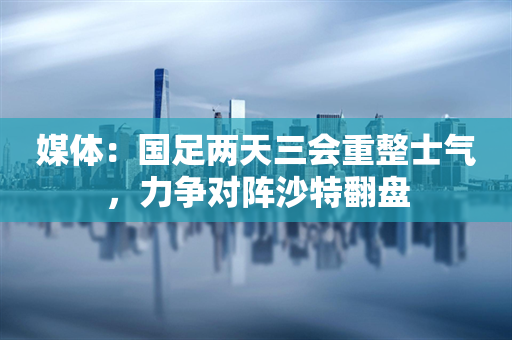 媒体：国足两天三会重整士气，力争对阵沙特翻盘